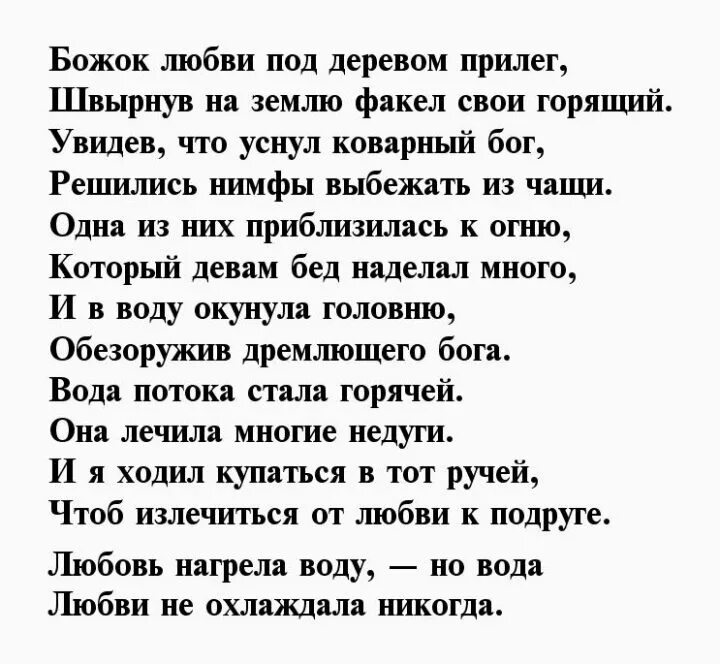 Божок любви под деревом прилег,
Швырнув на землю факел свои горящий.
Увидев, что уснул коварный бог,
Решились нимфы выбежать из чащи.
Одна из них приблизилась к огню,
Который девам бед наделал много,
И в воду окунула головню,
Обезоружив дремлющего бога.
Вода потока стала горячей.
Она лечила многие недуги.
И я ходил купаться в тот ручей,
Чтоб излечиться от любви к подруге.

Любовь нагрела воду, — но вода
Любви не охлаждала никогда.